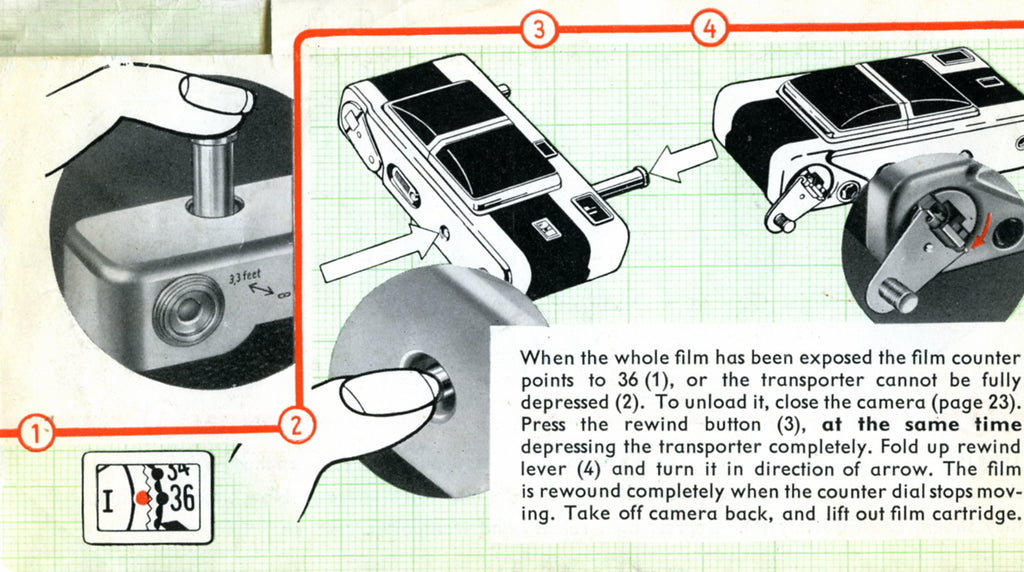 3

4

3,3 feet

∞

1

2

I

34

36

When the whole film has been exposed the film counter points to 36 (1), or the transporter cannot be fully depressed (2). To unload it, close the camera (page 23). Press the rewind button (3), **at the same time** depressing the transporter completely. Fold up rewind lever (4) and turn it in direction of arrow. The film is rewound completely when the counter dial stops moving. Take off camera back, and lift out film cartridge.